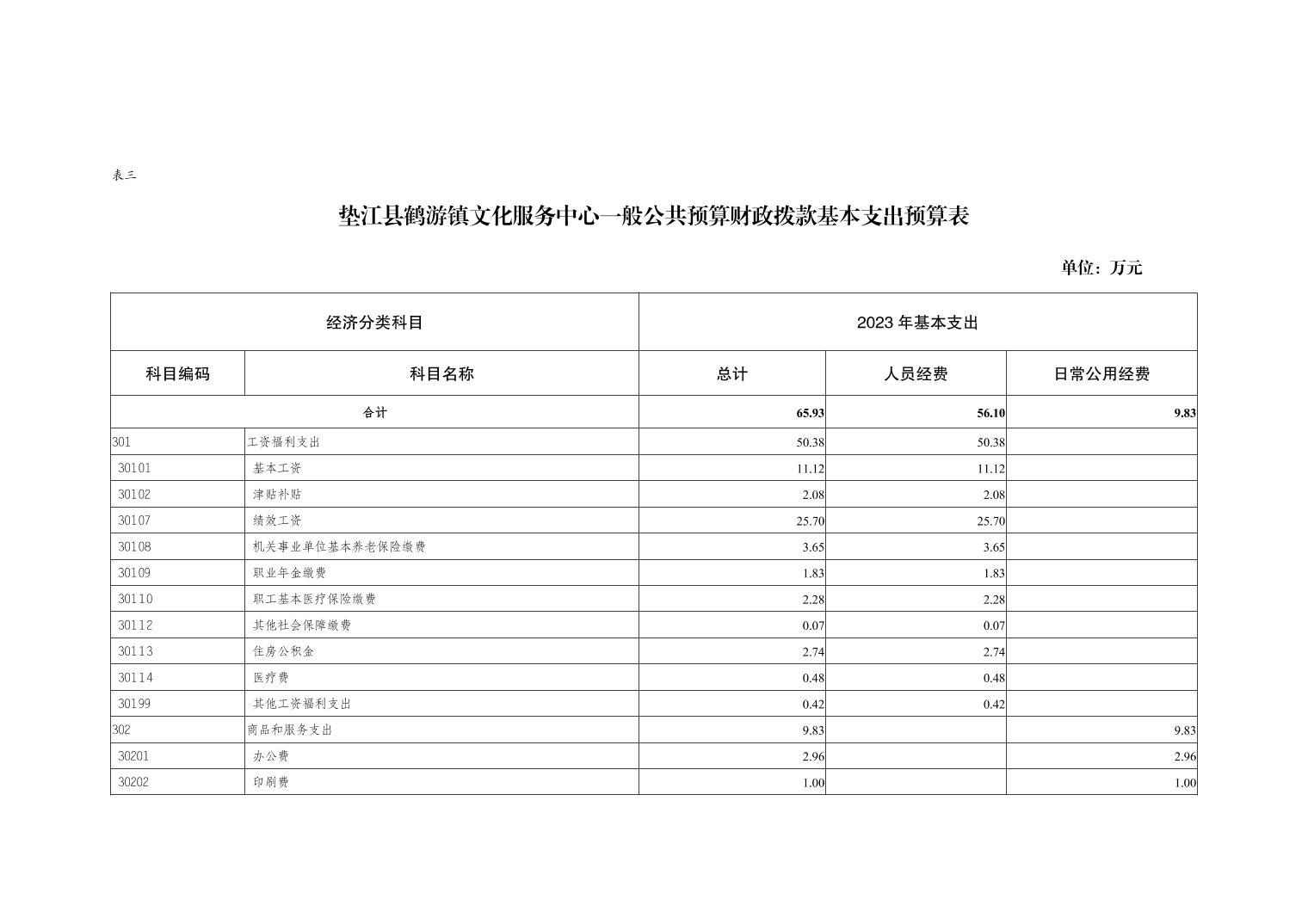 表三

垫江县鹤游镇文化服务中心一般公共预算财政拨款基本支出预算表

单位：万元

| 经济分类科目 | | 2023 年基本支出 | | |
|---|---|---|---|---|
| 科目编码 | 科目名称 | 总计 | 人员经费 | 日常公用经费 |
| 合计 | | 65.93 | 56.10 | 9.83 |
| 301 | 工资福利支出 | 50.38 | 50.38 | |
| 30101 | 基本工资 | 11.12 | 11.12 | |
| 30102 | 津贴补贴 | 2.08 | 2.08 | |
| 30107 | 绩效工资 | 25.70 | 25.70 | |
| 30108 | 机关事业单位基本养老保险缴费 | 3.65 | 3.65 | |
| 30109 | 职业年金缴费 | 1.83 | 1.83 | |
| 30110 | 职工基本医疗保险缴费 | 2.28 | 2.28 | |
| 30112 | 其他社会保障缴费 | 0.07 | 0.07 | |
| 30113 | 住房公积金 | 2.74 | 2.74 | |
| 30114 | 医疗费 | 0.48 | 0.48 | |
| 30199 | 其他工资福利支出 | 0.42 | 0.42 | |
| 302 | 商品和服务支出 | 9.83 | | 9.83 |
| 30201 | 办公费 | 2.96 | | 2.96 |
| 30202 | 印刷费 | 1.00 | | 1.00 |